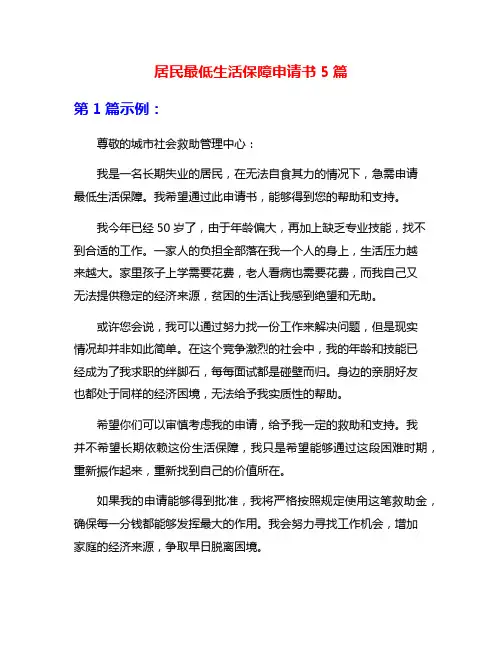 居民最低生活保障申请书 5 篇

第 1 篇示例：

尊敬的城市社会救助管理中心：

我是一名长期失业的居民，在无法自食其力的情况下，急需申请最低生活保障。我希望通过此申请书，能够得到您的帮助和支持。

我今年已经 50 岁了，由于年龄偏大，再加上缺乏专业技能，找不到合适的工作。一家人的负担全部落在我一个人的身上，生活压力越来越大。家里孩子上学需要花费，老人看病也需要花费，而我自己又无法提供稳定的经济来源，贫困的生活让我感到绝望和无助。

或许您会说，我可以通过努力找一份工作来解决问题，但是现实情况却并非如此简单。在这个竞争激烈的社会中，我的年龄和技能已经成为了我求职的绊脚石，每每面试都是碰壁而归。身边的亲朋好友也都处于同样的经济困境，无法给予我实质性的帮助。

希望你们可以审慎考虑我的申请，给予我一定的救助和支持。我并不希望长期依赖这份生活保障，我只是希望能够通过这段困难时期，重新振作起来，重新找到自己的价值所在。

如果我的申请能够得到批准，我将严格按照规定使用这笔救助金，确保每一分钱都能够发挥最大的作用。我会努力寻找工作机会，增加家庭的经济来源，争取早日脱离困境。